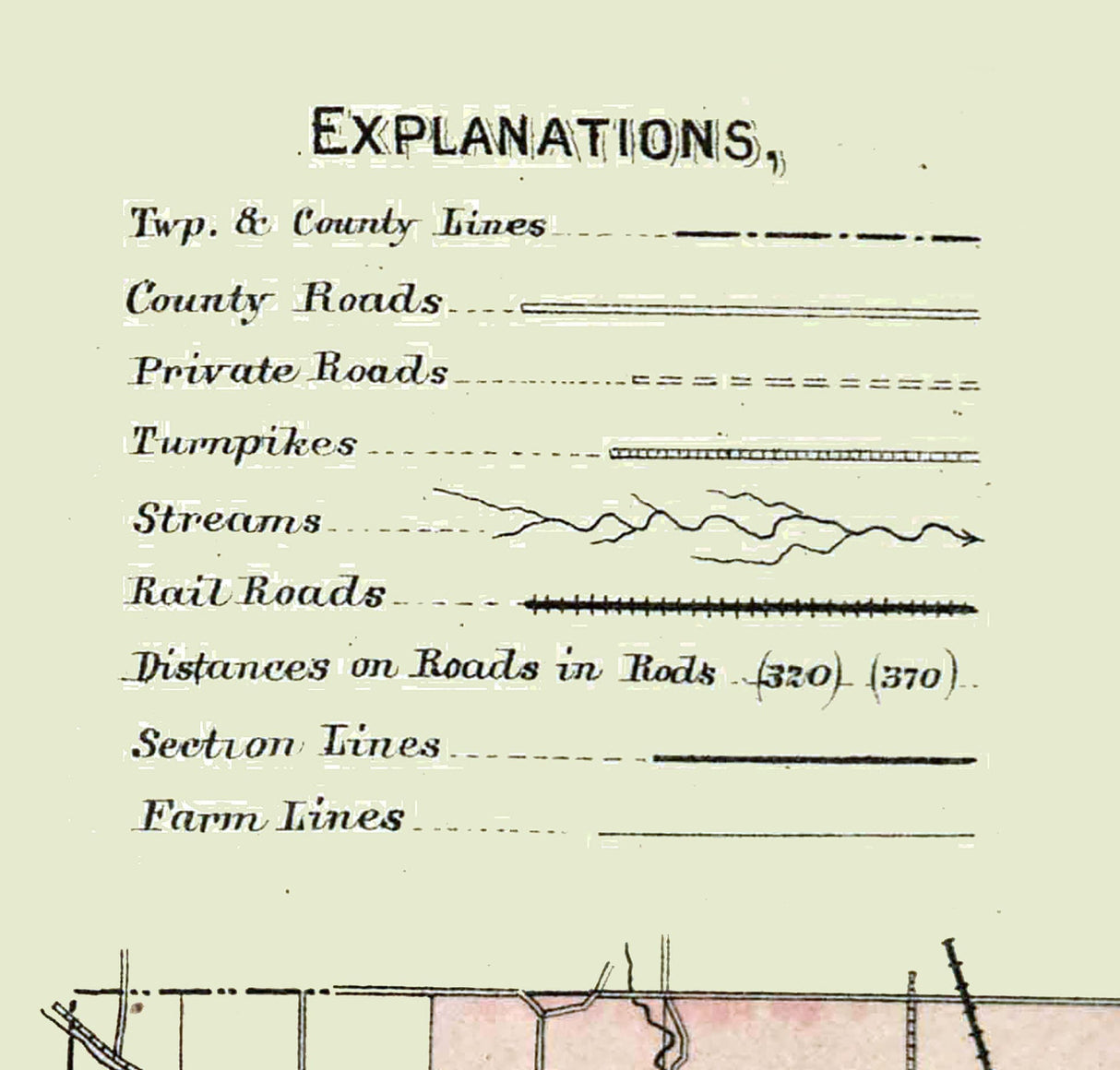 EXPLANATIONS,

Twp. & County Lines

County Roads

Private Roads

Turnpikes

Streams

Rail Roads

Distances on Roads in Rods (320) (370)

Section Lines

Farm Lines